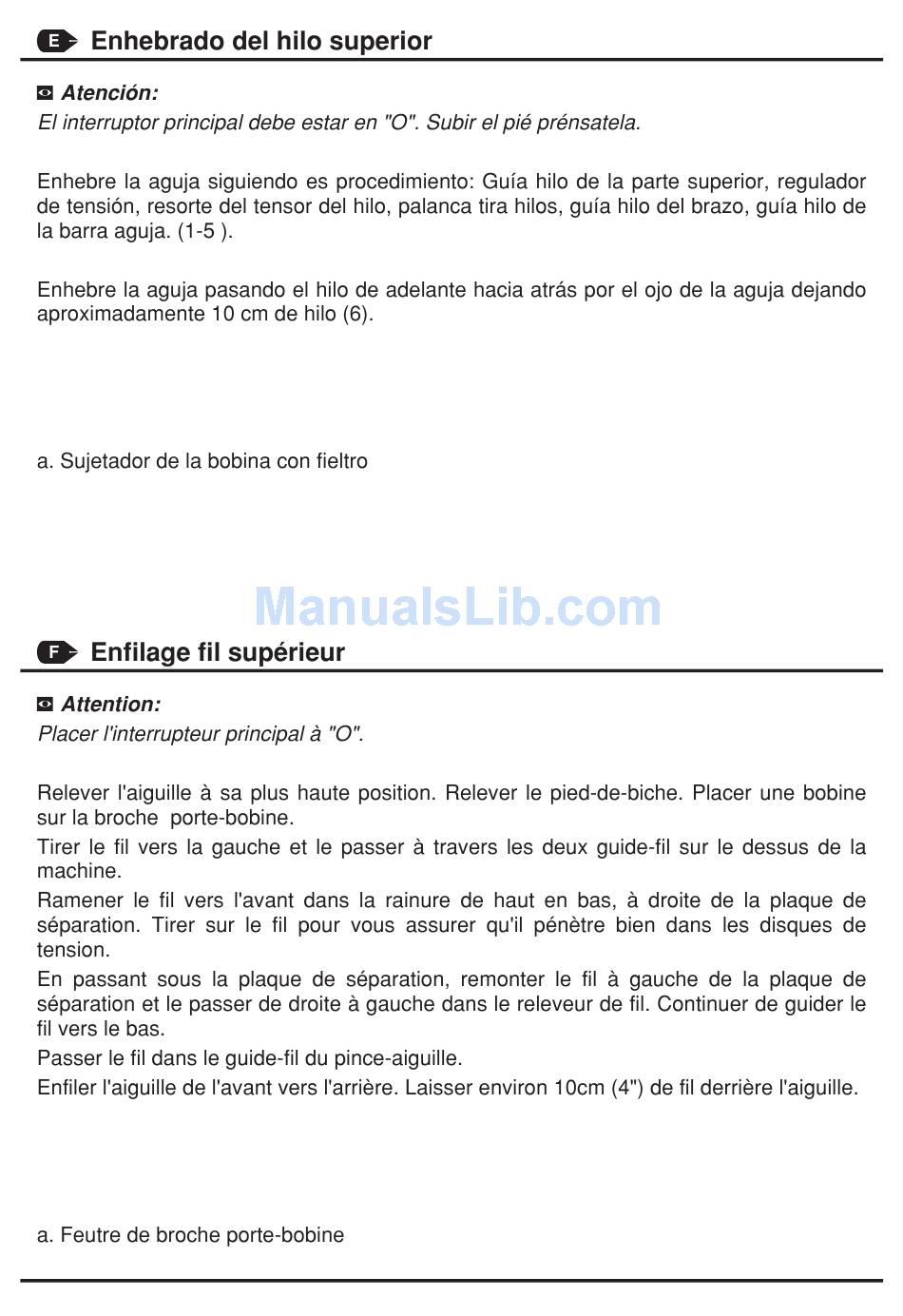 E Enhebrado del hilo superior

Atención:
El interruptor principal debe estar en "O". Subir el pié prénsatela.

Enhebre la aguja siguiendo es procedimiento: Guía hilo de la parte superior, regulador de tensión, resorte del tensor del hilo, palanca tira hilos, guía hilo del brazo, guía hilo de la barra aguja. (1-5 ).

Enhebre la aguja pasando el hilo de adelante hacia atrás por el ojo de la aguja dejando aproximadamente 10 cm de hilo (6).

a. Sujetador de la bobina con fieltro

ManualsLib.com

F Enfilage fil supérieur

Attention:
Placer l'interrupteur principal à "O".

Relever l'aiguille à sa plus haute position. Relever le pied-de-biche. Placer une bobine sur la broche porte-bobine.
Tirer le fil vers la gauche et le passer à travers les deux guide-fil sur le dessus de la machine.
Ramener le fil vers l'avant dans la rainure de haut en bas, à droite de la plaque de séparation. Tirer sur le fil pour vous assurer qu'il pénètre bien dans les disques de tension.
En passant sous la plaque de séparation, remonter le fil à gauche de la plaque de séparation et le passer de droite à gauche dans le releveur de fil. Continuer de guider le fil vers le bas.
Passer le fil dans le guide-fil du pince-aiguille.
Enfiler l'aiguille de l'avant vers l'arrière. Laisser environ 10cm (4") de fil derrière l'aiguille.

a. Feutre de broche porte-bobine